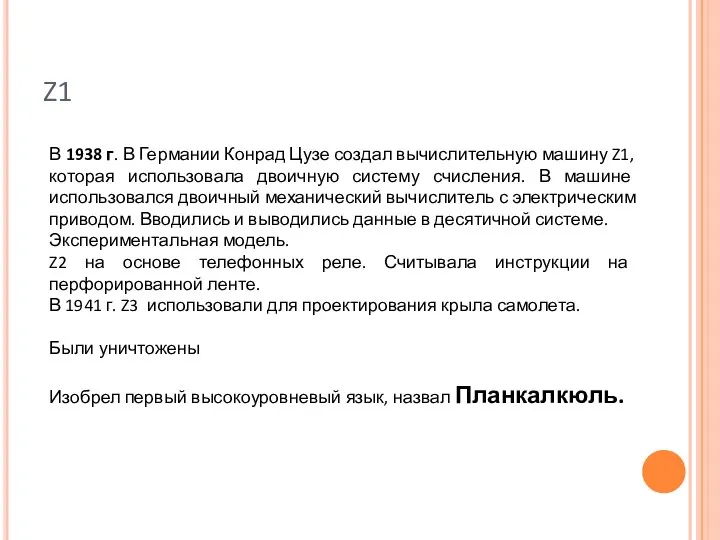 Z1

В 1938 г. В Германии Конрад Цузе создал вычислительную машину Z1, которая использовала двоичную систему счисления. В машине использовался двоичный механический вычислитель с электрическим приводом. Вводились и выводились данные в десятичной системе. Экспериментальная модель.
Z2 на основе телефонных реле. Считывала инструкции на перфорированной ленте.
В 1941 г. Z3 использовали для проектирования крыла самолета.

Были уничтожены

Изобрел первый высокоуровневый язык, назвал Планкалкюль.